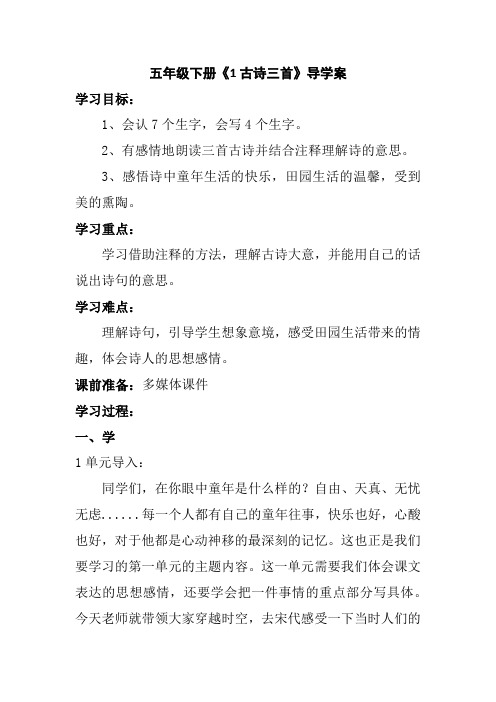 五年级下册《1 古诗三首》导学案

学习目标：

1、会认 7 个生字，会写 4 个生字。

2、有感情地朗读三首古诗并结合注释理解诗的意思。

3、感悟诗中童年生活的快乐，田园生活的温馨，受到美的熏陶。

学习重点：

学习借助注释的方法，理解古诗大意，并能用自己的话说出诗句的意思。

学习难点：

理解诗句，引导学生想象意境，感受田园生活带来的情趣，体会诗人的思想感情。

课前准备：多媒体课件

学习过程：

一、学

1 单元导入：

同学们，在你眼中童年是什么样的？自由、天真、无忧无虑......每一个人都有自己的童年往事，快乐也好，心酸也好，对于他都是心动神移的最深刻的记忆。这也正是我们要学习的第一单元的主题内容。这一单元需要我们体会课文表达的思想感情，还要学会把一件事情的重点部分写具体。今天老师就带领大家穿越时空，去宋代感受一下当时人们的